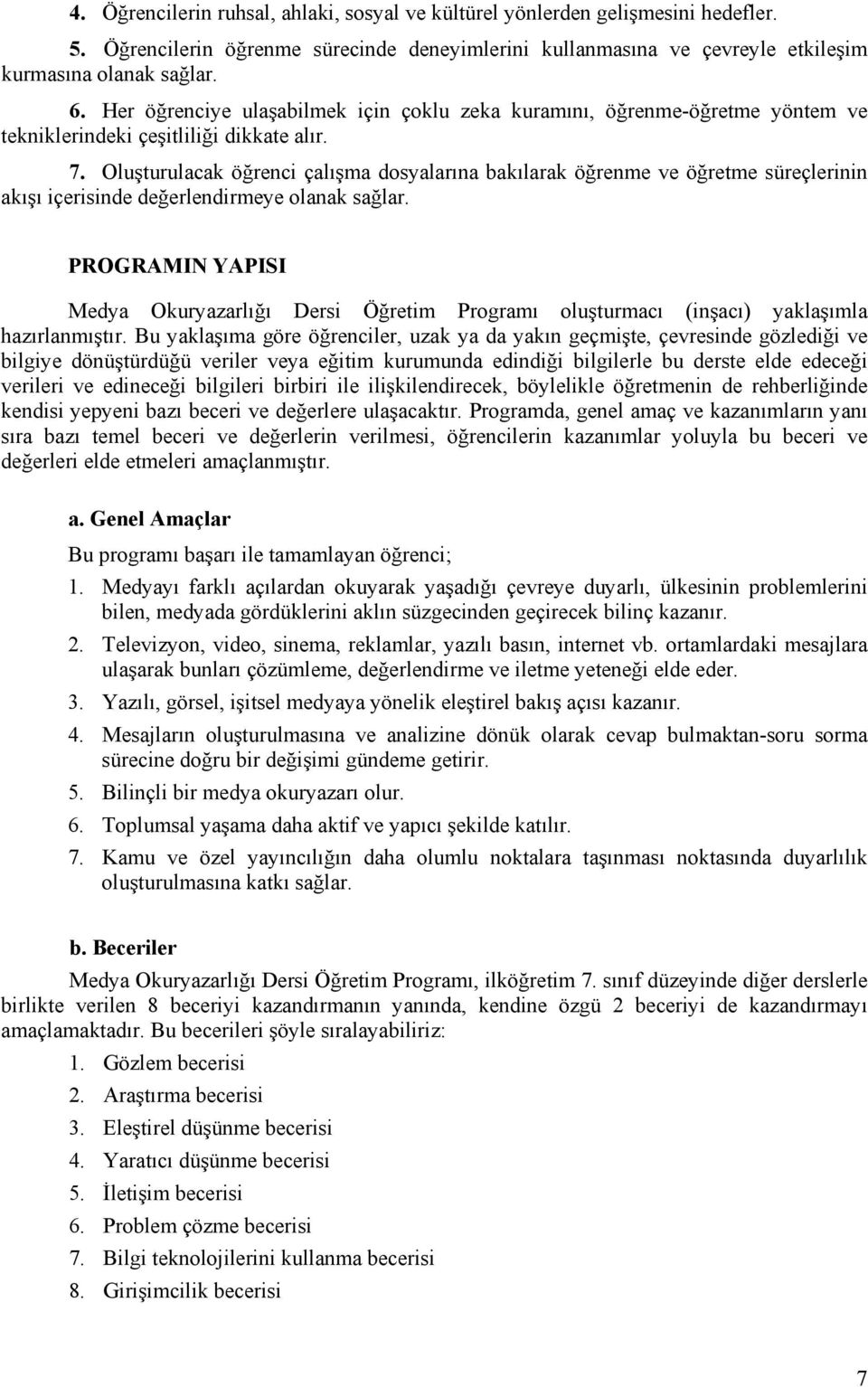 4. Öğrencilerin ruhsal, ahlaki, sosyal ve kültürel yönlerden gelişmesini hedefler.

5. Öğrencilerin öğrenme sürecinde deneyimlerini kullanmasına ve çevreyle etkileşim kurmasına olanak sağlar.

6. Her öğrenciye ulaşabilmek için çoklu zeka kuramını, öğrenme-öğretme yöntem ve tekniklerindeki çeşitliliği dikkate alır.

7. Oluşturulacak öğrenci çalışma dosyalarına bakılarak öğrenme ve öğretme süreçlerinin akışı içerisinde değerlendirmeye olanak sağlar.

PROGRAMIN YAPISI

Medya Okuryazarlığı Dersi Öğretim Programı oluşturmacı (inşacı) yaklaşımla hazırlanmıştır. Bu yaklaşıma göre öğrenciler, uzak ya da yakın geçmişte, çevresinde gözlediği ve bilgiye dönüştürdüğü veriler veya eğitim kurumunda edindiği bilgilerle bu derste elde edeceği verileri ve edineceği bilgileri birbiri ile ilişkilendirecek, böylelikle öğretmenin de rehberliğinde kendisi yepyeni bazı beceri ve değerlere ulaşacaktır. Programda, genel amaç ve kazanımların yanı sıra bazı temel beceri ve değerlerin verilmesi, öğrencilerin kazanımlar yoluyla bu beceri ve değerleri elde etmeleri amaçlanmıştır.

a. Genel Amaçlar

Bu programı başarı ile tamamlayan öğrenci;

1. Medyayı farklı açılardan okuyarak yaşadığı çevreye duyarlı, ülkesinin problemlerini bilen, medyada gördüklerini aklın süzgecinden geçirecek bilinç kazanır.
2. Televizyon, video, sinema, reklamlar, yazılı basın, internet vb. ortamlardaki mesajlara ulaşarak bunları çözümleme, değerlendirme ve iletme yeteneği elde eder.
3. Yazılı, görsel, işitsel medyaya yönelik eleştirel bakış açısı kazanır.
4. Mesajların oluşturulmasına ve analizine dönük olarak cevap bulmaktan-soru sorma sürecine doğru bir değişimi gündeme getirir.
5. Bilinçli bir medya okuryazarı olur.
6. Toplumsal yaşama daha aktif ve yapıcı şekilde katılır.
7. Kamu ve özel yayıncılığın daha olumlu noktalara taşınması noktasında duyarlılık oluşturulmasına katkı sağlar.

b. Beceriler

Medya Okuryazarlığı Dersi Öğretim Programı, ilköğretim 7. sınıf düzeyinde diğer derslerle birlikte verilen 8 beceriyi kazandırmanın yanında, kendine özgü 2 beceriyi de kazandırmayı amaçlamaktadır. Bu becerileri şöyle sıralayabiliriz:

1. Gözlem becerisi
2. Araştırma becerisi
3. Eleştirel düşünme becerisi
4. Yaratıcı düşünme becerisi
5. İletişim becerisi
6. Problem çözme becerisi
7. Bilgi teknolojilerini kullanma becerisi
8. Girişimcilik becerisi

7